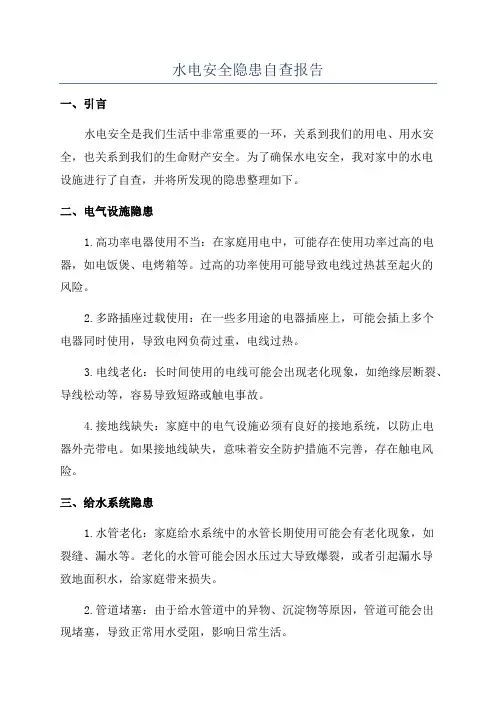 水电安全隐患自查报告

一、引言

水电安全是我们生活中非常重要的一环，关系到我们的用电、用水安全，也关系到我们的生命财产安全。为了确保水电安全，我对家中的水电设施进行了自查，并将所发现的隐患整理如下。

二、电气设施隐患

1.高功率电器使用不当：在家庭用电中，可能存在使用功率过高的电器，如电饭煲、电烤箱等。过高的功率使用可能导致电线过热甚至起火的风险。

2.多路插座过载使用：在一些多用途的电器插座上，可能会插上多个电器同时使用，导致电网负荷过重，电线过热。

3.电线老化：长时间使用的电线可能会出现老化现象，如绝缘层断裂、导线松动等，容易导致短路或触电事故。

4.接地线缺失：家庭中的电气设施必须有良好的接地系统，以防止电器外壳带电。如果接地线缺失，意味着安全防护措施不完善，存在触电风险。

三、给水系统隐患

1.水管老化：家庭给水系统中的水管长期使用可能会有老化现象，如裂缝、漏水等。老化的水管可能会因水压过大导致爆裂，或者引起漏水导致地面积水，给家庭带来损失。

2.管道堵塞：由于给水管道中的异物、沉淀物等原因，管道可能会出现堵塞，导致正常用水受阻，影响日常生活。